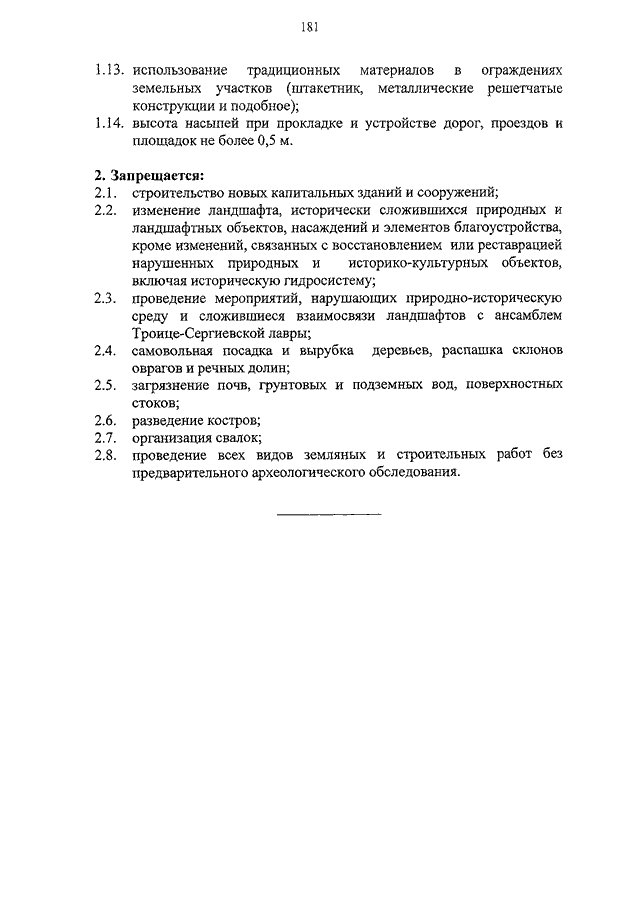 181

1.13. использование традиционных материалов в ограждениях земельных участков (штакетник, металлические решетчатые конструкции и подобное);
1.14. высота насыпей при прокладке и устройстве дорог, проездов и площадок не более 0,5 м.

2. Запрещается:
2.1. строительство новых капитальных зданий и сооружений;
2.2. изменение ландшафта, исторически сложившихся природных и ландшафтных объектов, насаждений и элементов благоустройства, кроме изменений, связанных с восстановлением или реставрацией нарушенных природных и историко-культурных объектов, включая историческую гидросистему;
2.3. проведение мероприятий, нарушающих природно-историческую среду и сложившиеся взаимосвязи ландшафтов с ансамблем Троице-Сергиевской лавры;
2.4. самовольная посадка и вырубка деревьев, распашка склонов оврагов и речных долин;
2.5. загрязнение почв, грунтовых и подземных вод, поверхностных стоков;
2.6. разведение костров;
2.7. организация свалок;
2.8. проведение всех видов земляных и строительных работ без предварительного археологического обследования.